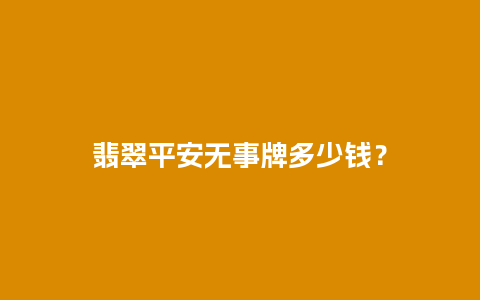 翡翠平安无事牌多少钱？